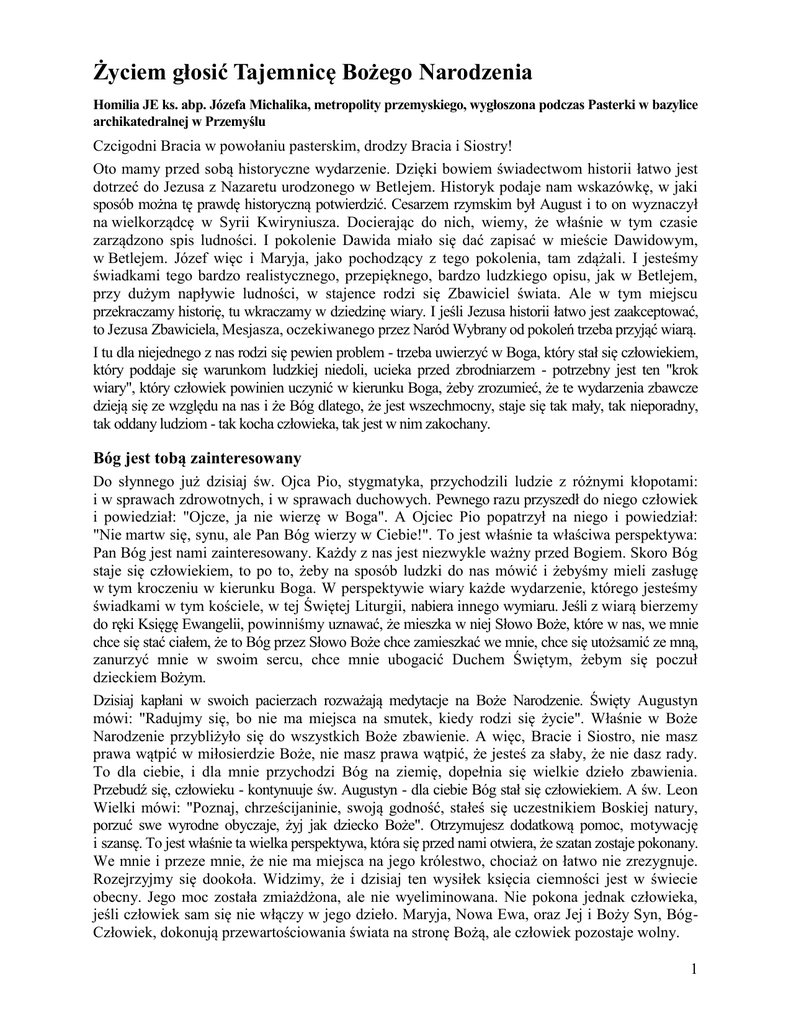 Życiem głosić Tajemnicę Bożego Narodzenia

Homilia JE ks. abp. Józefa Michalika, metropolity przemyskiego, wygłoszona podczas Pasterki w bazylice archikatedralnej w Przemyślu

Czcigodni Bracia w powołaniu pasterskim, drodzy Bracia i Siostry!

Oto mamy przed sobą historyczne wydarzenie. Dzięki bowiem świadectwom historii łatwo jest dotrzeć do Jezusa z Nazaretu urodzonego w Betlejem. Historyk podaje nam wskazówkę, w jaki sposób można tę prawdę historyczną potwierdzić. Cesarzem rzymskim był August i to on wyznaczył na wielkorządcę w Syrii Kwiryniusza. Docierając do nich, wiemy, że właśnie w tym czasie zarządzono spis ludności. I pokolenie Dawida miało się dać zapisać w mieście Dawidowym, w Betlejem. Józef więc i Maryja, jako pochodzący z tego pokolenia, tam zdążali. I jesteśmy świadkami tego bardzo realistycznego, przepięknego, bardzo ludzkiego opisu, jak w Betlejem, przy dużym napływie ludności, w stajence rodzi się Zbawiciel świata. Ale w tym miejscu przekraczamy historię, tu wkraczamy w dziedzinę wiary. I jeśli Jezusa historii łatwo jest zaakceptować, to Jezusa Zbawiciela, Mesjasza, oczekiwanego przez Naród Wybrany od pokoleń trzeba przyjąć wiarą.

I tu dla niejednego z nas rodzi się pewien problem - trzeba uwierzyć w Boga, który stał się człowiekiem, który poddaje się warunkom ludzkiej niedoli, ucieka przed zbrodniarzem - potrzebny jest ten "krok wiary", który człowiek powinien uczynić w kierunku Boga, żeby zrozumieć, że te wydarzenia zbawcze dzieją się ze względu na nas i że Bóg dlatego, że jest wszechmocny, staje się tak mały, tak nieporadny, tak oddany ludziom - tak kocha człowieka, tak jest w nim zakochany.

Bóg jest tobą zainteresowany

Do słynnego już dzisiaj św. Ojca Pio, stygmatyka, przychodzili ludzie z różnymi kłopotami: i w sprawach zdrowotnych, i w sprawach duchowych. Pewnego razu przyszedł do niego człowiek i powiedział: "Ojcze, ja nie wierzę w Boga". A Ojciec Pio popatrzył na niego i powiedział: "Nie martw się, synu, ale Pan Bóg wierzy w Ciebie!". To jest właśnie ta właściwa perspektywa: Pan Bóg jest nami zainteresowany. Każdy z nas jest niezwykle ważny przed Bogiem. Skoro Bóg staje się człowiekiem, to po to, żeby na sposób ludzki do nas mówić i żebyśmy mieli zasługę w tym kroczeniu w kierunku Boga. W perspektywie wiary każde wydarzenie, którego jesteśmy świadkami w tym kościele, w tej Świętej Liturgii, nabiera innego wymiaru. Jeśli z wiarą bierzemy do ręki Księgę Ewangelii, powinniśmy uznawać, że mieszka w niej Słowo Boże, które w nas, we mnie chce się stać ciałem, że to Bóg przez Słowo Boże chce zamieszkać we mnie, chce się utożsamić ze mną, zanurzyć mnie w swoim sercu, chce mnie ubogacić Duchem Świętym, żebym się poczuł dzieckiem Bożym.

Dzisiaj kapłani w swoich pacierzach rozważają medytacje na Boże Narodzenie. Święty Augustyn mówi: "Radujmy się, bo nie ma miejsca na smutek, kiedy rodzi się życie". Właśnie w Boże Narodzenie przybliżyło się do wszystkich Boże zbawienie. A więc, Bracie i Siostro, nie masz prawa wątpić w miłosierdzie Boże, nie masz prawa wątpić, że jesteś za słaby, że nie dasz rady. To dla ciebie, i dla mnie przychodzi Bóg na ziemię, dopełnia się wielkie dzieło zbawienia. Przebudź się, człowieku - kontynuuje św. Augustyn - dla ciebie Bóg stał się człowiekiem. A św. Leon Wielki mówi: "Poznaj, chrześcijaninie, swoją godność, stałeś się uczestnikiem Boskiej natury, porzuć swe wyrodne obyczaje, żyj jak dziecko Boże". Otrzymujesz dodatkową pomoc, motywację i szansę. To jest właśnie ta wielka perspektywa, która się przed nami otwiera, że szatan zostaje pokonany. We mnie i przeze mnie, że nie ma miejsca na jego królestwo, chociaż on łatwo nie zrezygnuje. Rozejrzyjmy się dookoła. Widzimy, że i dzisiaj ten wysiłek księcia ciemności jest w świecie obecny. Jego moc została zmiażdżona, ale nie wyeliminowana. Nie pokona jednak człowieka, jeśli człowiek sam się nie włączy w jego dzieło. Maryja, Nowa Ewa, oraz Jej i Boży Syn, Bóg-Człowiek, dokonują przewartościowania świata na stronę Bożą, ale człowiek pozostaje wolny.

1